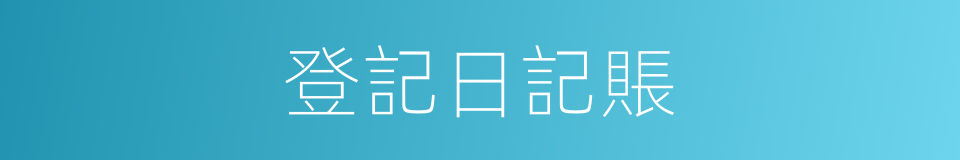 登記日記賬